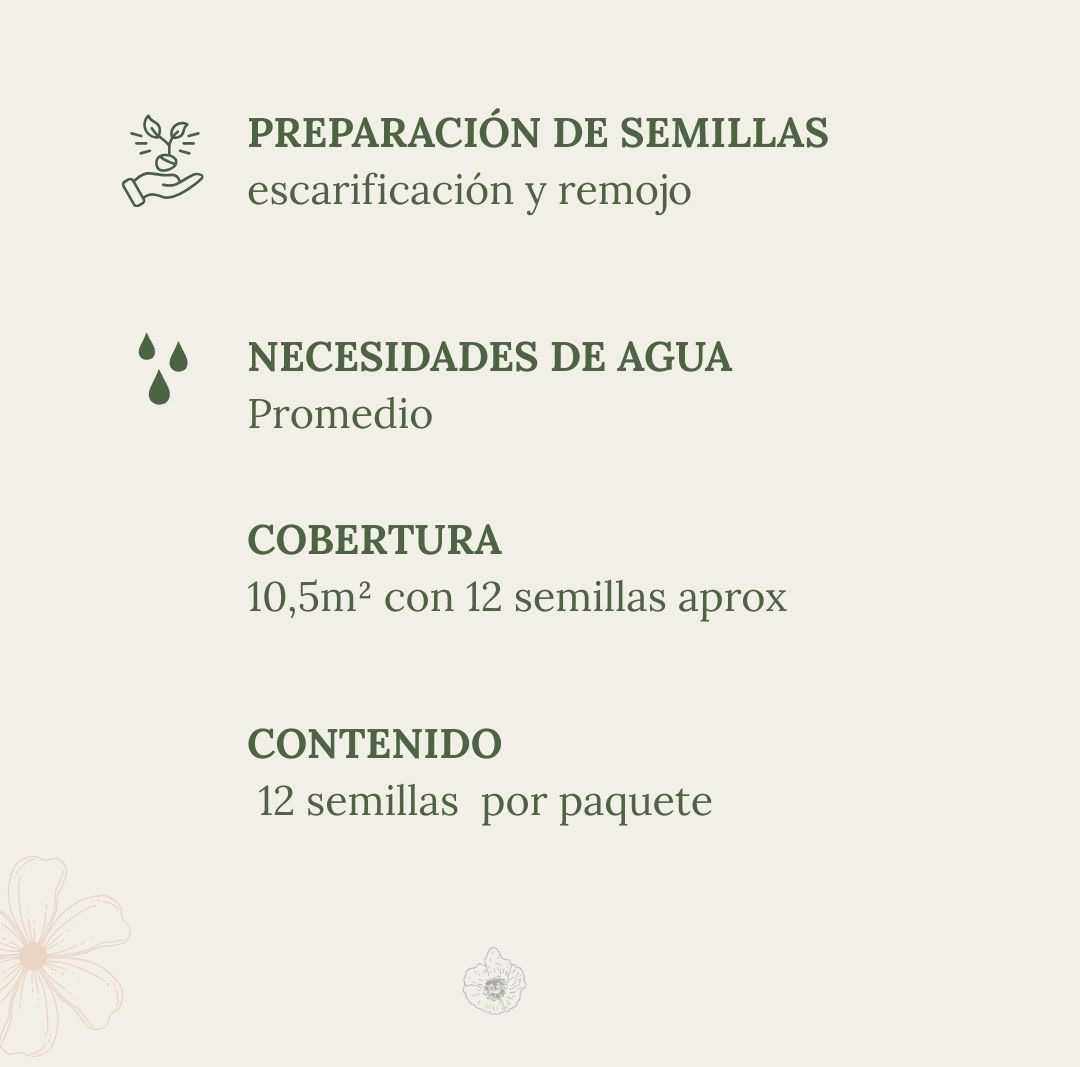 PREPARACIÓN DE SEMILLAS
escarificación y remojo

NECESIDADES DE AGUA
Promedio

COBERTURA
10,5m² con 12 semillas aprox

CONTENIDO
12 semillas por paquete